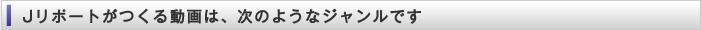 Jリポートがつくる動画は、次のようなジャンルです